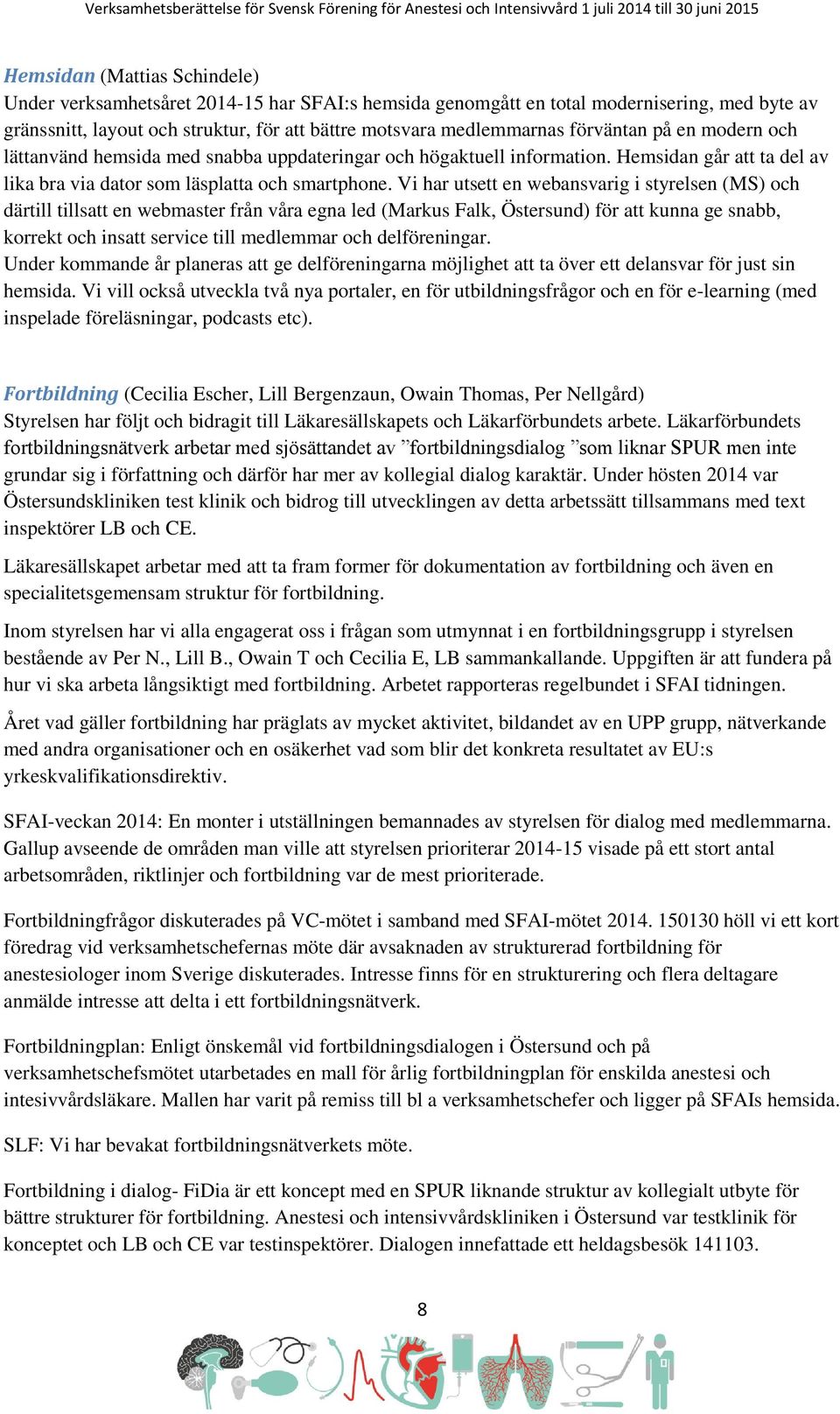 Verksamhetsberättelse för Svensk Förening för Anestesi och Intensivvård 1 juli 2014 till 30 juni 2015

Hemsidan (Mattias Schindele)
Under verksamhetsåret 2014-15 har SFAI:s hemsida genomgått en total modernisering, med byte av gränssnitt, layout och struktur, för att bättre motsvara medlemmarnas förväntan på en modern och lättanvänd hemsida med snabba uppdateringar och högaktuell information. Hemsidan går att ta del av lika bra via dator som läsplatta och smartphone. Vi har utsett en webansvarig i styrelsen (MS) och därtill tillsatt en webmaster från våra egna led (Markus Falk, Östersund) för att kunna ge snabb, korrekt och insatt service till medlemmar och delföreningar.
Under kommande år planeras att ge delföreningarna möjlighet att ta över ett delansvar för just sin hemsida. Vi vill också utveckla två nya portaler, en för utbildningsfrågor och en för e-learning (med inspelade föreläsningar, podcasts etc).

Fortbildning (Cecilia Escher, Lill Bergenzaun, Owain Thomas, Per Nellgård)
Styrelsen har följt och bidragit till Läkaresällskapets och Läkarförbundets arbete. Läkarförbundets fortbildningsnätverk arbetar med sjösättandet av ”fortbildningsdialog ”som liknar SPUR men inte grundar sig i författning och därför har mer av kollegial dialog karaktär. Under hösten 2014 var Östersundskliniken test klinik och bidrog till utvecklingen av detta arbetssätt tillsammans med text inspektörer LB och CE.

Läkaresällskapet arbetar med att ta fram former för dokumentation av fortbildning och även en specialitetsgemensam struktur för fortbildning.

Inom styrelsen har vi alla engagerat oss i frågan som utmynnat i en fortbildningsgrupp i styrelsen bestående av Per N., Lill B., Owain T och Cecilia E, LB sammankallande. Uppgiften är att fundera på hur vi ska arbeta långsiktigt med fortbildning. Arbetet rapporteras regelbundet i SFAI tidningen.

Året vad gäller fortbildning har präglats av mycket aktivitet, bildandet av en UPP grupp, nätverkande med andra organisationer och en osäkerhet vad som blir det konkreta resultatet av EU:s yrkeskvalifikationsdirektiv.

SFAI-veckan 2014: En monter i utställningen bemannades av styrelsen för dialog med medlemmarna. Gallup avseende de områden man ville att styrelsen prioriterar 2014-15 visade på ett stort antal arbetsområden, riktlinjer och fortbildning var de mest prioriterade.

Fortbildningfrågor diskuterades på VC-mötet i samband med SFAI-mötet 2014. 150130 höll vi ett kort föredrag vid verksamhetschefernas möte där avsaknaden av strukturerad fortbildning för anestesiologer inom Sverige diskuterades. Intresse finns för en strukturering och flera deltagare anmälde intresse att delta i ett fortbildningsnätverk.

Fortbildningplan: Enligt önskemål vid fortbildningsdialogen i Östersund och på verksamhetschefsmötet utarbetades en mall för årlig fortbildningplan för enskilda anestesi och intesivvårdsläkare. Mallen har varit på remiss till bl a verksamhetschefer och ligger på SFAIs hemsida.

SLF: Vi har bevakat fortbildningsnätverkets möte.

Fortbildning i dialog- FiDia är ett koncept med en SPUR liknande struktur av kollegialt utbyte för bättre strukturer för fortbildning. Anestesi och intensivvårdskliniken i Östersund var testklinik för konceptet och LB och CE var testinspektörer. Dialogen innefattade ett heldagsbesök 141103.

8